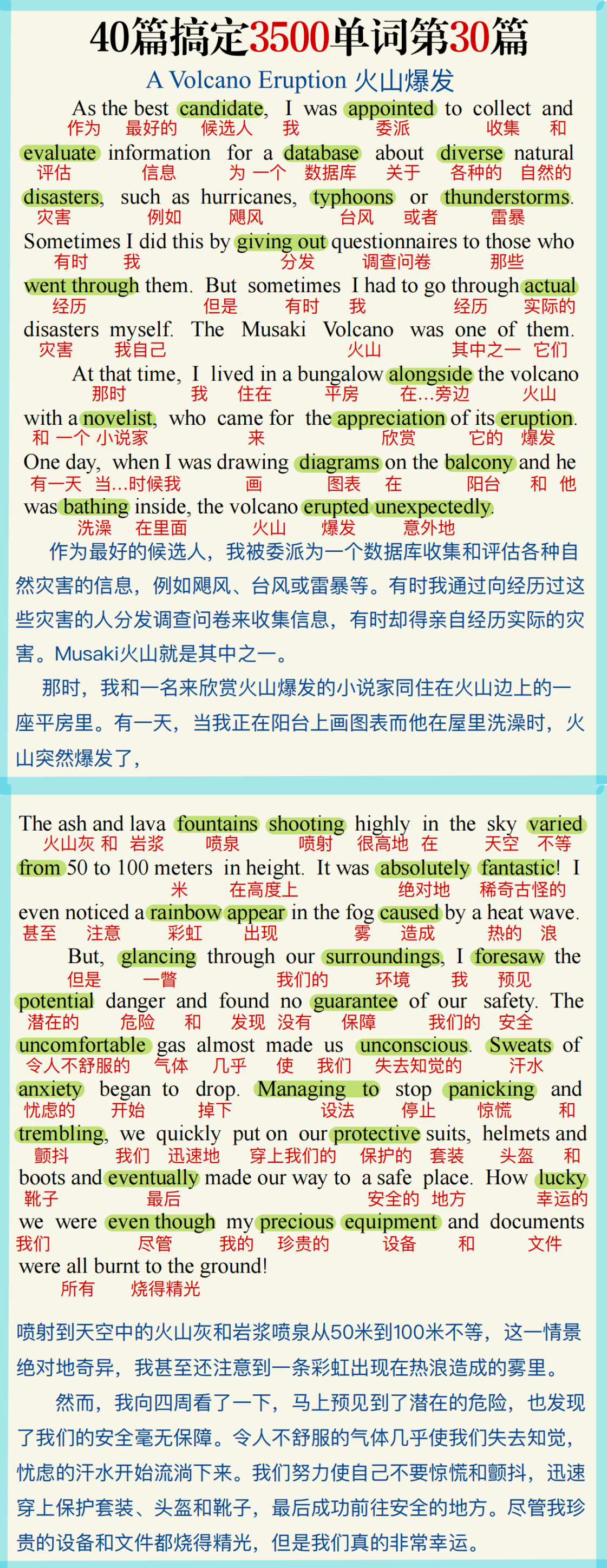 40篇搞定3500单词第30篇

A Volcano Eruption 火山爆发

As the best candidate, I was appointed to collect and
作为 最好的 候选人 我 委派 收集 和
evaluate information for a database about diverse natural
评估 信息 为 一个 数据库 关于 各种的 自然的
disasters, such as hurricanes, typhoons or thunderstorms.
灾害 例如 飓风 台风 或者 雷暴
Sometimes I did this by giving out questionnaires to those who
有时 我 分发 调查问卷 那些
went through them. But sometimes I had to go through actual
经历 但是 有时 我 经历 实际的
disasters myself. The Musaki Volcano was one of them.
灾害 我自己 火山 其中之一 它们

At that time, I lived in a bungalow alongside the volcano
那时 我 住在 平房 在…旁边 火山
with a novelist, who came for the appreciation of its eruption.
和 一个 小说家 来 欣赏 它的 爆发
One day, when I was drawing diagrams on the balcony and he
有一天 当…时候我 画 图表 在 阳台 和 他
was bathing inside, the volcano erupted unexpectedly.
洗澡 在里面 火山 爆发 意外地

作为最好的候选人，我被委派为一个数据库收集和评估各种自然灾害的信息，例如飓风、台风或雷暴等。有时我通过向经历过这些灾害的人分发调查问卷来收集信息，有时却得亲自经历实际的灾害。Musaki火山就是其中之一。

那时，我和一名来欣赏火山爆发的小说家同住在火山边上的一座平房里。有一天，当我正在阳台上画图表而他在屋里洗澡时，火山突然爆发了，

The ash and lava fountains shooting highly in the sky varied
火山灰 和 岩浆 喷泉 喷射 很高地 在 天空 不等
from 50 to 100 meters in height. It was absolutely fantastic! I
米 在高度上 绝对地 稀奇古怪的
even noticed a rainbow appear in the fog caused by a heat wave.
甚至 注意 彩虹 出现 雾 造成 热的 浪

But, glancing through our surroundings, I foresaw the
但是 一瞥 我们的 环境 我 预见
potential danger and found no guarantee of our safety. The
潜在的 危险 和 发现 没有 保障 我们的 安全
uncomfortable gas almost made us unconscious. Sweats of
令人不舒服的 气体 几乎 使 我们 失去知觉的 汗水
anxiety began to drop. Managing to stop panicking and
忧虑的 开始 掉下 设法 停止 惊慌 和
trembling, we quickly put on our protective suits, helmets and
颤抖 我们 迅速地 穿上我们的 保护的 套装 头盔 和
boots and eventually made our way to a safe place. How lucky
靴子 最后 安全的 地方 幸运的
we were even though my precious equipment and documents
我们 尽管 我的 珍贵的 设备 和 文件
were all burnt to the ground!
所有 烧得精光

喷射到天空中的火山灰和岩浆喷泉从50米到100米不等，这一情景绝对地奇异，我甚至还注意到一条彩虹出现在热浪造成的雾里。

然而，我向四周看了一下，马上预见到了潜在的危险，也发现了我们的安全毫无保障。令人不舒服的气体几乎使我们失去知觉，忧虑的汗水开始流淌下来。我们努力使自己不要惊慌和颤抖，迅速穿上保护套装、头盔和靴子，最后成功前往安全的地方。尽管我珍贵的设备和文件都烧得精光，但是我们真的非常幸运。